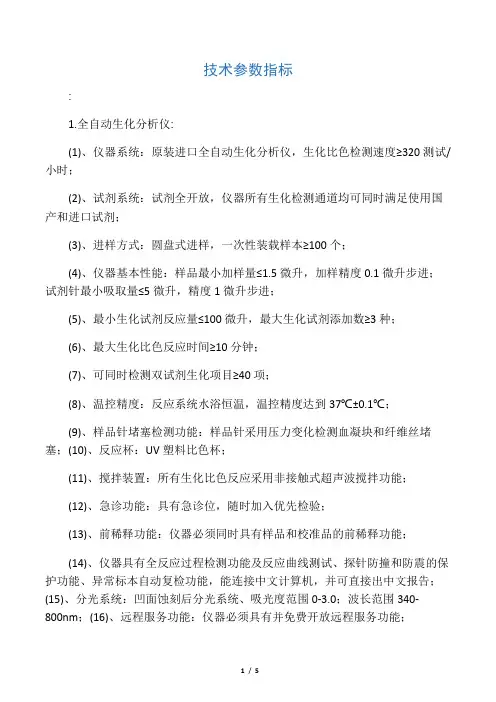 技术参数指标

:

1.全自动生化分析仪:

(1)、仪器系统：原装进口全自动生化分析仪，生化比色检测速度≥320 测试/小时；

(2)、试剂系统：试剂全开放，仪器所有生化检测通道均可同时满足使用国产和进口试剂;

(3)、进样方式：圆盘式进样，一次性装载样本≥100 个；

(4)、仪器基本性能：样品最小加样量≤1.5 微升，加样精度 0.1 微升步进；试剂针最小吸取量≤5 微升，精度 1 微升步进；

(5)、最小生化试剂反应量≤100 微升，最大生化试剂添加数≥3 种；

(6)、最大生化比色反应时间≥10 分钟;

(7)、可同时检测双试剂生化项目≥40 项;

(8)、温控精度：反应系统水浴恒温，温控精度达到 37℃±0.1℃;

(9)、样品针堵塞检测功能：样品针采用压力变化检测血凝块和纤维丝堵塞；(10)、反应杯：UV 塑料比色杯;

(11)、搅拌装置：所有生化比色反应采用非接触式超声波搅拌功能;

(12)、急诊功能：具有急诊位，随时加入优先检验;

(13)、前稀释功能：仪器必须同时具有样品和校准品的前稀释功能;

(14)、仪器具有全反应过程检测功能及反应曲线测试、探针防撞和防震的保护功能、异常标本自动复检功能，能连接中文计算机，并可直接出中文报告；(15)、分光系统：凹面蚀刻后分光系统、吸光度范围 0-3.0；波长范围 340-800nm；(16)、远程服务功能：仪器必须具有并免费开放远程服务功能;

1 / 5